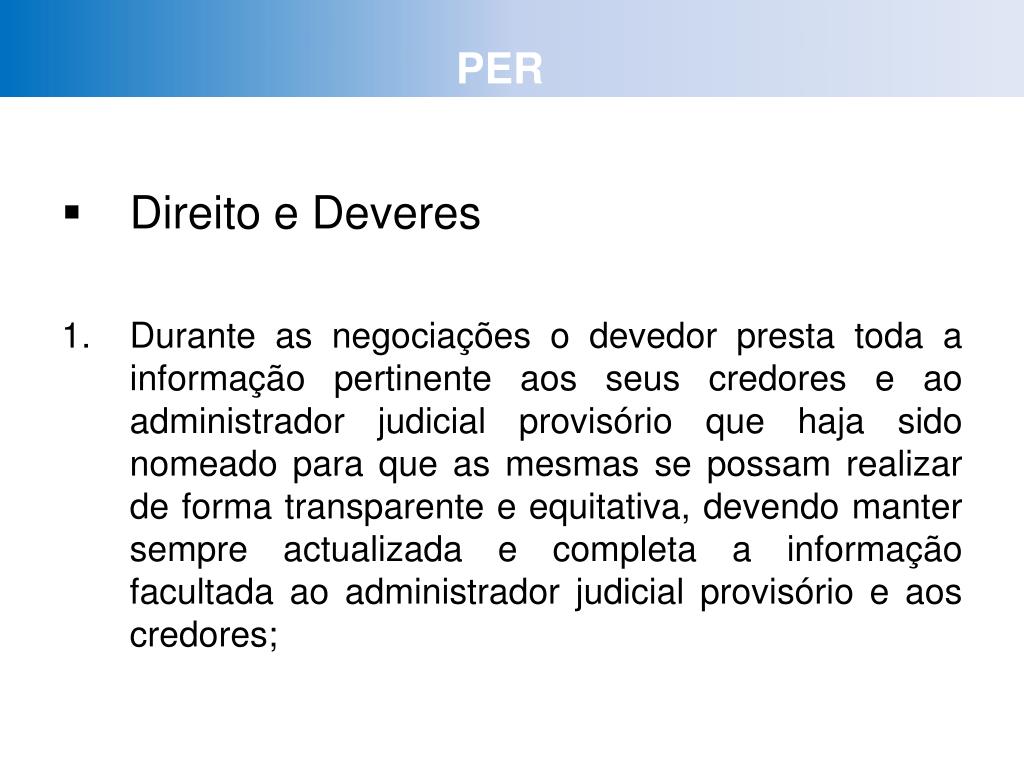 PER

▪ Direito e Deveres

1. Durante as negociações o devedor presta toda a informação pertinente aos seus credores e ao administrador judicial provisório que haja sido nomeado para que as mesmas se possam realizar de forma transparente e equitativa, devendo manter sempre actualizada e completa a informação facultada ao administrador judicial provisório e aos credores;